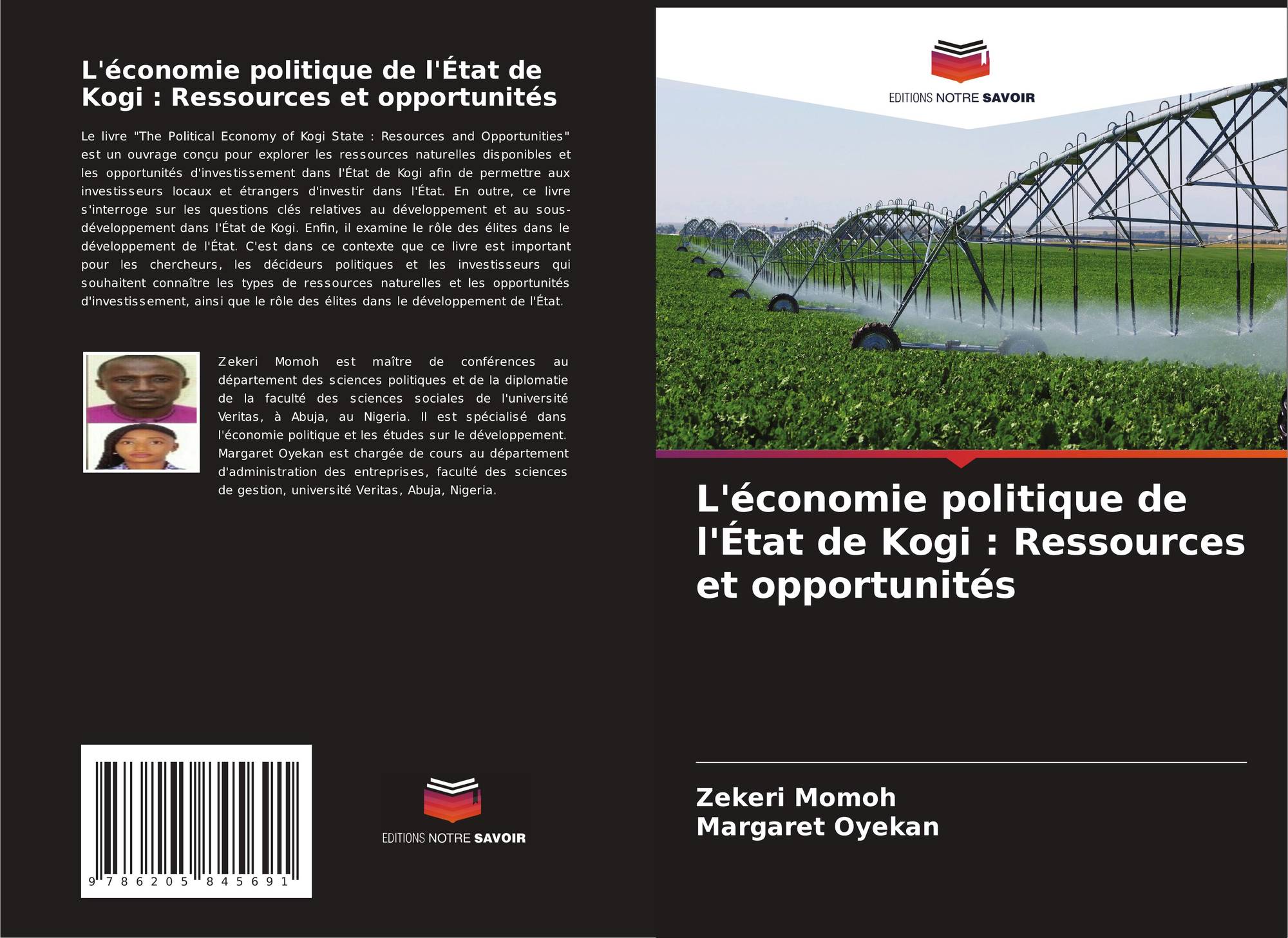 L'économie politique de l'État de Kogi : Ressources et opportunités

Le livre "The Political Economy of Kogi State : Resources and Opportunities" est un ouvrage conçu pour explorer les ressources naturelles disponibles et les opportunités d'investissement dans l'État de Kogi afin de permettre aux investisseurs locaux et étrangers d'investir dans l'État. En outre, ce livre s'interroge sur les questions clés relatives au développement et au sous-développement dans l'État de Kogi. Enfin, il examine le rôle des élites dans le développement de l'État. C'est dans ce contexte que ce livre est important pour les chercheurs, les décideurs politiques et les investisseurs qui souhaitent connaître les types de ressources naturelles et les opportunités d'investissement, ainsi que le rôle des élites dans le développement de l'État.

Zekeri Momoh est maître de conférences au département des sciences politiques et de la diplomatie de la faculté des sciences sociales de l'université Veritas, à Abuja, au Nigeria. Il est spécialisé dans l'économie politique et les études sur le développement. Margaret Oyekan est chargée de cours au département d'administration des entreprises, faculté des sciences de gestion, université Veritas, Abuja, Nigeria.

9 786205 845691

EDITIONS NOTRE SAVOIR

EDITIONS NOTRE SAVOIR

L'économie politique de l'État de Kogi : Ressources et opportunités

Zekeri Momoh
Margaret Oyekan